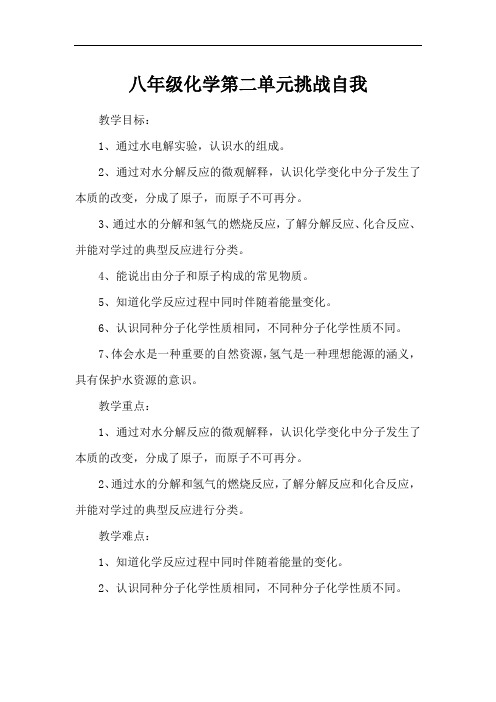 八年级化学第二单元挑战自我

教学目标：

1、通过水电解实验，认识水的组成。

2、通过对水分解反应的微观解释，认识化学变化中分子发生了本质的改变，分成了原子，而原子不可再分。

3、通过水的分解和氢气的燃烧反应，了解分解反应、化合反应、并能对学过的典型反应进行分类。

4、能说出由分子和原子构成的常见物质。

5、知道化学反应过程中同时伴随着能量变化。

6、认识同种分子化学性质相同，不同种分子化学性质不同。

7、体会水是一种重要的自然资源，氢气是一种理想能源的涵义，具有保护水资源的意识。

教学重点：

1、通过对水分解反应的微观解释，认识化学变化中分子发生了本质的改变，分成了原子，而原子不可再分。

2、通过水的分解和氢气的燃烧反应，了解分解反应和化合反应，并能对学过的典型反应进行分类。

教学难点：

1、知道化学反应过程中同时伴随着能量的变化。

2、认识同种分子化学性质相同，不同种分子化学性质不同。